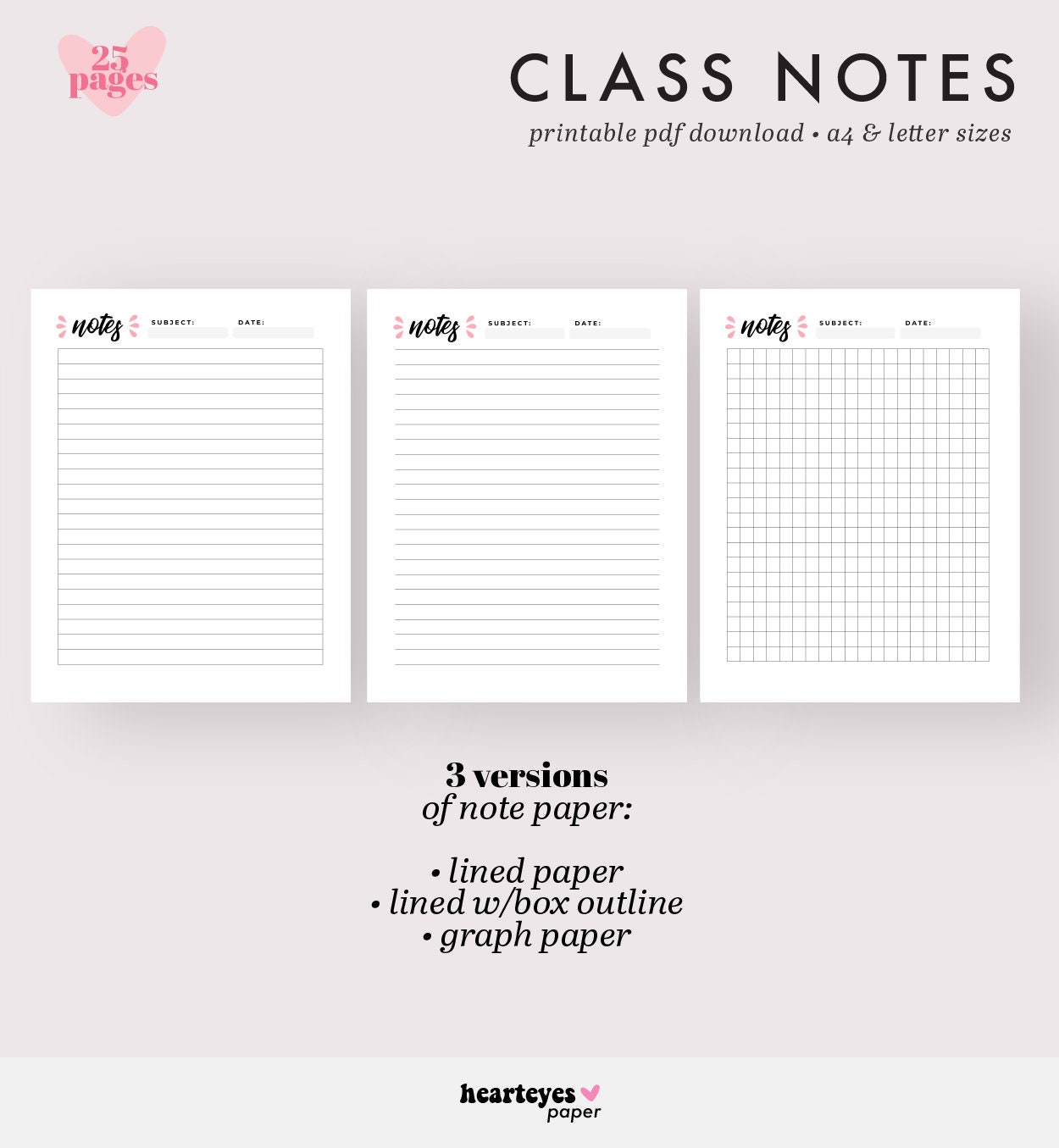 25 pages

CLASS NOTES

printable pdf download • a4 & letter sizes

notes SUBJECT: DATE:

notes SUBJECT: DATE:

notes SUBJECT: DATE:

3 versions
of note paper:

• lined paper
• lined w/box outline
• graph paper

hearteyes paper